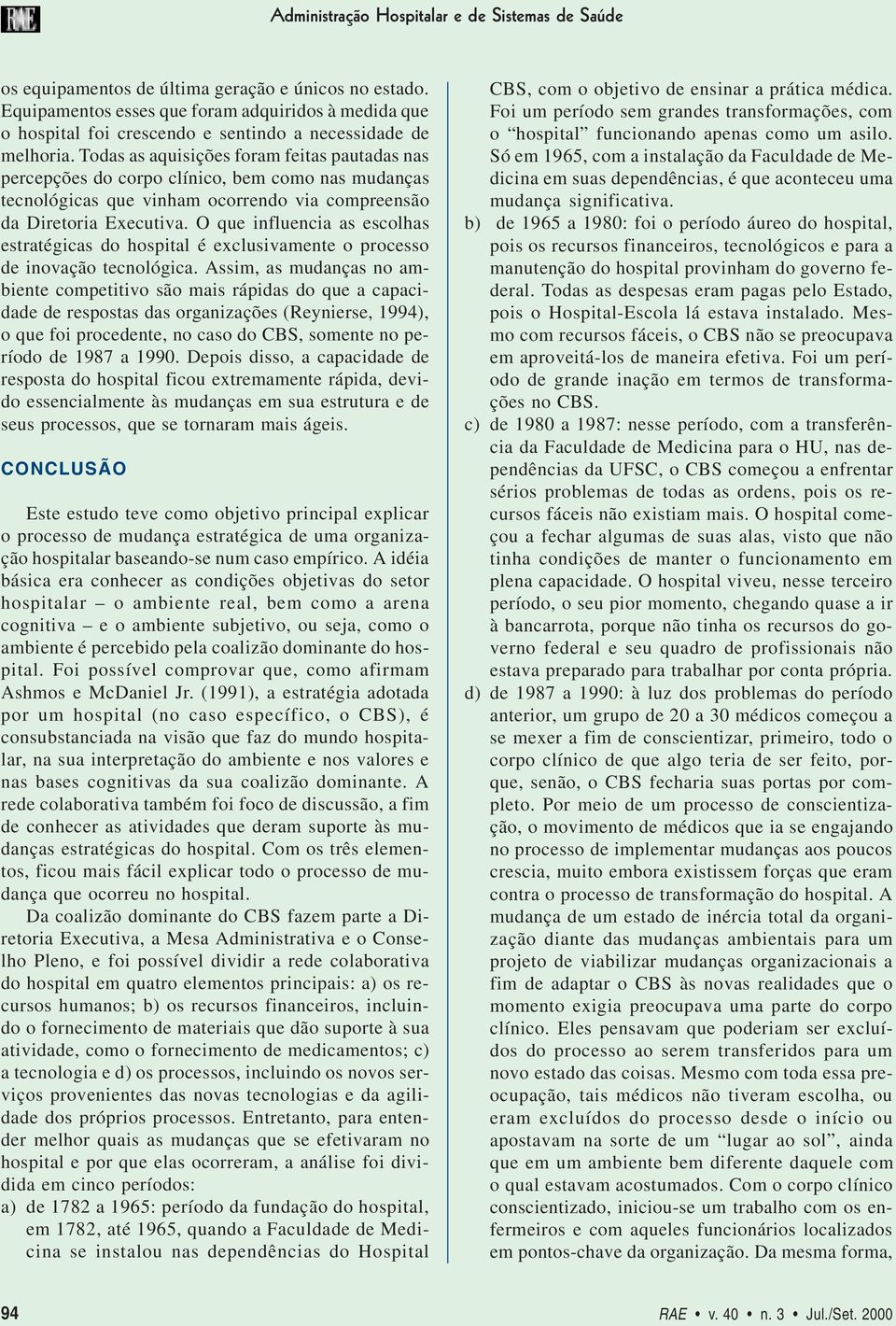 RAE Administração Hospitalar e de Sistemas de Saúde

os equipamentos de última geração e únicos no estado. Equipamentos esses que foram adquiridos à medida que o hospital foi crescendo e sentindo a necessidade de melhoria. Todas as aquisições foram feitas pautadas nas percepções do corpo clínico, bem como nas mudanças tecnológicas que vinham ocorrendo via compreensão da Diretoria Executiva. O que influencia as escolhas estratégicas do hospital é exclusivamente o processo de inovação tecnológica. Assim, as mudanças no ambiente competitivo são mais rápidas do que a capacidade de respostas das organizações (Reynierse, 1994), o que foi procedente, no caso do CBS, somente no período de 1987 a 1990. Depois disso, a capacidade de resposta do hospital ficou extremamente rápida, devido essencialmente às mudanças em sua estrutura e de seus processos, que se tornaram mais ágeis.

CONCLUSÃO

Este estudo teve como objetivo principal explicar o processo de mudança estratégica de uma organização hospitalar baseando-se num caso empírico. A idéia básica era conhecer as condições objetivas do setor hospitalar – o ambiente real, bem como a arena cognitiva – e o ambiente subjetivo, ou seja, como o ambiente é percebido pela coalizão dominante do hospital. Foi possível comprovar que, como afirmam Ashmos e McDaniel Jr. (1991), a estratégia adotada por um hospital (no caso específico, o CBS), é consubstanciada na visão que faz do mundo hospitalar, na sua interpretação do ambiente e nos valores e nas bases cognitivas da sua coalizão dominante. A rede colaborativa também foi foco de discussão, a fim de conhecer as atividades que deram suporte às mudanças estratégicas do hospital. Com os três elementos, ficou mais fácil explicar todo o processo de mudança que ocorreu no hospital.

Da coalizão dominante do CBS fazem parte a Diretoria Executiva, a Mesa Administrativa e o Conselho Pleno, e foi possível dividir a rede colaborativa do hospital em quatro elementos principais: a) os recursos humanos; b) os recursos financeiros, incluindo o fornecimento de materiais que dão suporte à sua atividade, como o fornecimento de medicamentos; c) a tecnologia e d) os processos, incluindo os novos serviços provenientes das novas tecnologias e da agilidade dos próprios processos. Entretanto, para entender melhor quais as mudanças que se efetivaram no hospital e por que elas ocorreram, a análise foi dividida em cinco períodos:

a) de 1782 a 1965: período da fundação do hospital, em 1782, até 1965, quando a Faculdade de Medicina se instalou nas dependências do Hospital CBS, com o objetivo de ensinar a prática médica. Foi um período sem grandes transformações, com o “hospital” funcionando apenas como um asilo. Só em 1965, com a instalação da Faculdade de Medicina em suas dependências, é que aconteceu uma mudança significativa.

b) de 1965 a 1980: foi o período áureo do hospital, pois os recursos financeiros, tecnológicos e para a manutenção do hospital provinham do governo federal. Todas as despesas eram pagas pelo Estado, pois o Hospital-Escola lá estava instalado. Mesmo com recursos fáceis, o CBS não se preocupava em aproveitá-los de maneira efetiva. Foi um período de grande inação em termos de transformações no CBS.

c) de 1980 a 1987: nesse período, com a transferência da Faculdade de Medicina para o HU, nas dependências da UFSC, o CBS começou a enfrentar sérios problemas de todas as ordens, pois os recursos fáceis não existiam mais. O hospital começou a fechar algumas de suas alas, visto que não tinha condições de manter o funcionamento em plena capacidade. O hospital viveu, nesse terceiro período, o seu pior momento, chegando quase a ir à bancarrota, porque não tinha os recursos do governo federal e seu quadro de profissionais não estava preparado para trabalhar por conta própria.

d) de 1987 a 1990: à luz dos problemas do período anterior, um grupo de 20 a 30 médicos começou a se mexer a fim de conscientizar, primeiro, todo o corpo clínico de que algo teria de ser feito, porque, senão, o CBS fecharia suas portas por completo. Por meio de um processo de conscientização, o movimento de médicos que ia se engajando no processo de implementar mudanças aos poucos crescia, muito embora existissem forças que eram contra o processo de transformação do hospital. A mudança de um estado de inércia total da organização diante das mudanças ambientais para um projeto de viabilizar mudanças organizacionais a fim de adaptar o CBS às novas realidades que o momento exigia preocupava uma parte do corpo clínico. Eles pensavam que poderiam ser excluídos do processo ao serem transferidos para um novo estado das coisas. Mesmo com toda essa preocupação, tais médicos não tiveram escolha, ou eram excluídos do processo desde o início ou apostavam na sorte de um “lugar ao sol”, ainda que em um ambiente bem diferente daquele com o qual estavam acostumados. Com o corpo clínico conscientizado, iniciou-se um trabalho com os enfermeiros e com aqueles funcionários localizados em pontos-chave da organização. Da mesma forma,

94 RAE • v. 40 • n. 3 • Jul./Set. 2000